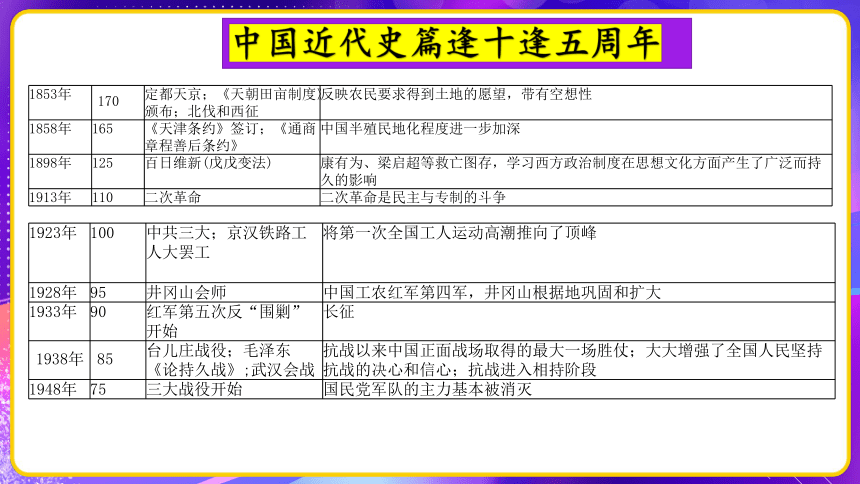 中国近代史篇逢十逢五周年

| 1853年 | 170 | 定都天京；《天朝田亩制度》颁布；北伐和西征 | 反映农民要求得到土地的愿望，带有空想性 |
|---|---|---|---|
| 1858年 | 165 | 《天津条约》签订；《通商章程善后条约》 | 中国半殖民地化程度进一步加深 |
| 1898年 | 125 | 百日维新(戊戌变法) | 康有为、梁启超等救亡图存，学习西方政治制度在思想文化方面产生了广泛而持久的影响 |
| 1913年 | 110 | 二次革命 | 二次革命是民主与专制的斗争 |

| 1923年 | 100 | 中共三大；京汉铁路工人大罢工 | 将第一次全国工人运动高潮推向了顶峰 |
|---|---|---|---|
| 1928年 | 95 | 井冈山会师 | 中国工农红军第四军，井冈山根据地巩固和扩大 |
| 1933年 | 90 | 红军第五次反“围剿”开始 | 长征 |
| 1938年 | 85 | 台儿庄战役；毛泽东《论持久战》；武汉会战 | 抗战以来中国正面战场取得的最大一场胜仗；大大增强了全国人民坚持抗战的决心和信心；抗战进入相持阶段 |
| 1948年 | 75 | 三大战役开始 | 国民党军队的主力基本被消灭 |